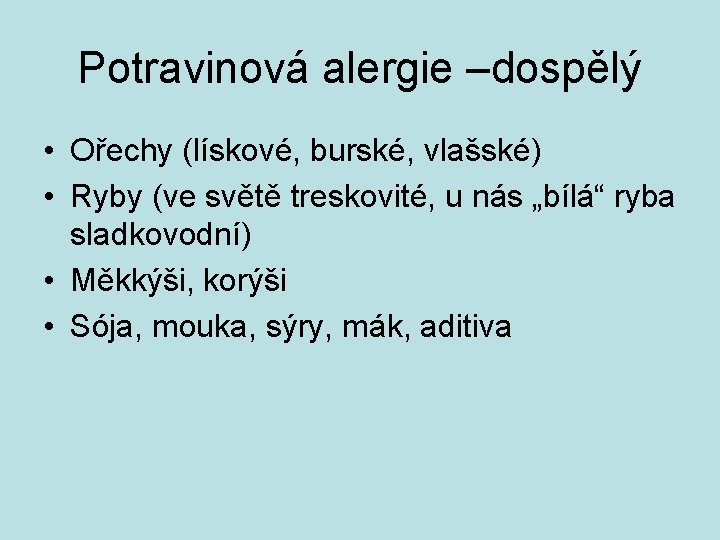 Potravinová alergie –dospělý

• Ořechy (lískové, burské, vlašské)
• Ryby (ve světě treskovité, u nás „bílá“ ryba sladkovodní)
• Měkkýši, korýši
• Sója, mouka, sýry, mák, aditiva